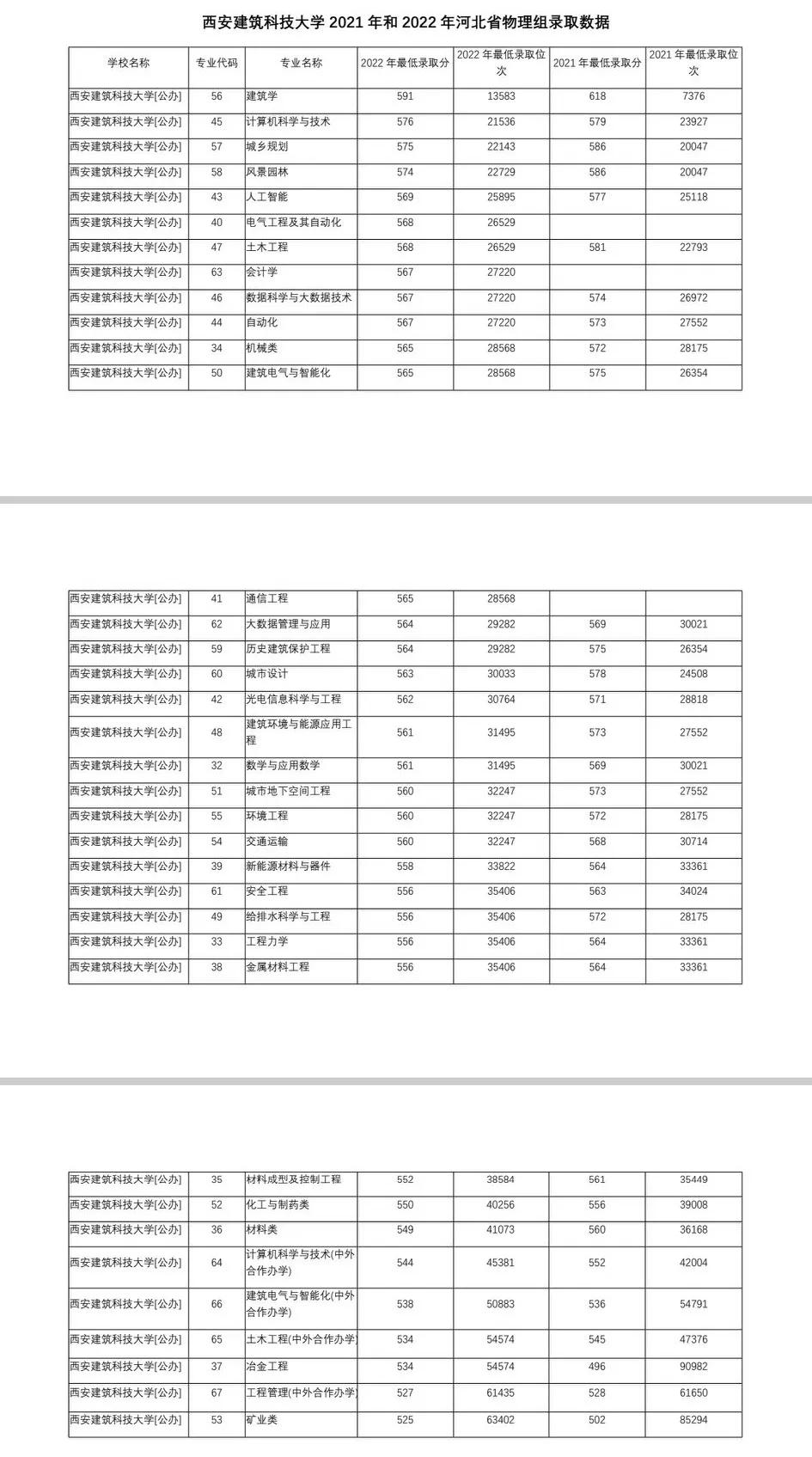 西安建筑科技大学 2021 年和 2022 年河北省物理组录取数据

| 学校名称 | 专业代码 | 专业名称 | 2022 年最低录取分 | 2022 年最低录取位次 | 2021 年最低录取分 | 2021 年最低录取位次 |
|---|---|---|---|---|---|---|
| 西安建筑科技大学[公办] | 56 | 建筑学 | 591 | 13583 | 618 | 7376 |
| 西安建筑科技大学[公办] | 45 | 计算机科学与技术 | 576 | 21536 | 579 | 23927 |
| 西安建筑科技大学[公办] | 57 | 城乡规划 | 575 | 22143 | 586 | 20047 |
| 西安建筑科技大学[公办] | 58 | 风景园林 | 574 | 22729 | 586 | 20047 |
| 西安建筑科技大学[公办] | 43 | 人工智能 | 569 | 25895 | 577 | 25118 |
| 西安建筑科技大学[公办] | 40 | 电气工程及其自动化 | 568 | 26529 | | |
| 西安建筑科技大学[公办] | 47 | 土木工程 | 568 | 26529 | 581 | 22793 |
| 西安建筑科技大学[公办] | 63 | 会计学 | 567 | 27220 | | |
| 西安建筑科技大学[公办] | 46 | 数据科学与大数据技术 | 567 | 27220 | 574 | 26972 |
| 西安建筑科技大学[公办] | 44 | 自动化 | 567 | 27220 | 573 | 27552 |
| 西安建筑科技大学[公办] | 34 | 机械类 | 565 | 28568 | 572 | 28175 |
| 西安建筑科技大学[公办] | 50 | 建筑电气与智能化 | 565 | 28568 | 575 | 26354 |

| | | | | | | |
|---|---|---|---|---|---|---|
| 西安建筑科技大学[公办] | 41 | 通信工程 | 565 | 28568 | | |
| 西安建筑科技大学[公办] | 62 | 大数据管理与应用 | 564 | 29282 | 569 | 30021 |
| 西安建筑科技大学[公办] | 59 | 历史建筑保护工程 | 564 | 29282 | 575 | 26354 |
| 西安建筑科技大学[公办] | 60 | 城市设计 | 563 | 30033 | 578 | 24508 |
| 西安建筑科技大学[公办] | 42 | 光电信息科学与工程 | 562 | 30764 | 571 | 28818 |
| 西安建筑科技大学[公办] | 48 | 建筑环境与能源应用工程 | 561 | 31495 | 573 | 27552 |
| 西安建筑科技大学[公办] | 32 | 数学与应用数学 | 561 | 31495 | 569 | 30021 |
| 西安建筑科技大学[公办] | 51 | 城市地下空间工程 | 560 | 32247 | 573 | 27552 |
| 西安建筑科技大学[公办] | 55 | 环境工程 | 560 | 32247 | 572 | 28175 |
| 西安建筑科技大学[公办] | 54 | 交通运输 | 560 | 32247 | 568 | 30714 |
| 西安建筑科技大学[公办] | 39 | 新能源材料与器件 | 558 | 33822 | 564 | 33361 |
| 西安建筑科技大学[公办] | 61 | 安全工程 | 556 | 35406 | 563 | 34024 |
| 西安建筑科技大学[公办] | 49 | 给排水科学与工程 | 556 | 35406 | 572 | 28175 |
| 西安建筑科技大学[公办] | 33 | 工程力学 | 556 | 35406 | 564 | 33361 |
| 西安建筑科技大学[公办] | 38 | 金属材料工程 | 556 | 35406 | 564 | 33361 |

| | | | | | | |
|---|---|---|---|---|---|---|
| 西安建筑科技大学[公办] | 35 | 材料成型及控制工程 | 552 | 38584 | 561 | 35449 |
| 西安建筑科技大学[公办] | 52 | 化工与制药类 | 550 | 40256 | 556 | 39008 |
| 西安建筑科技大学[公办] | 36 | 材料类 | 549 | 41073 | 560 | 36168 |
| 西安建筑科技大学[公办] | 64 | 计算机科学与技术(中外合作办学) | 544 | 45381 | 552 | 42004 |
| 西安建筑科技大学[公办] | 66 | 建筑电气与智能化(中外合作办学) | 538 | 50883 | 536 | 54791 |
| 西安建筑科技大学[公办] | 65 | 土木工程(中外合作办学) | 534 | 54574 | 545 | 47376 |
| 西安建筑科技大学[公办] | 37 | 冶金工程 | 534 | 54574 | 496 | 90982 |
| 西安建筑科技大学[公办] | 67 | 工程管理(中外合作办学) | 527 | 61435 | 528 | 61650 |
| 西安建筑科技大学[公办] | 53 | 矿业类 | 525 | 63402 | 502 | 85294 |